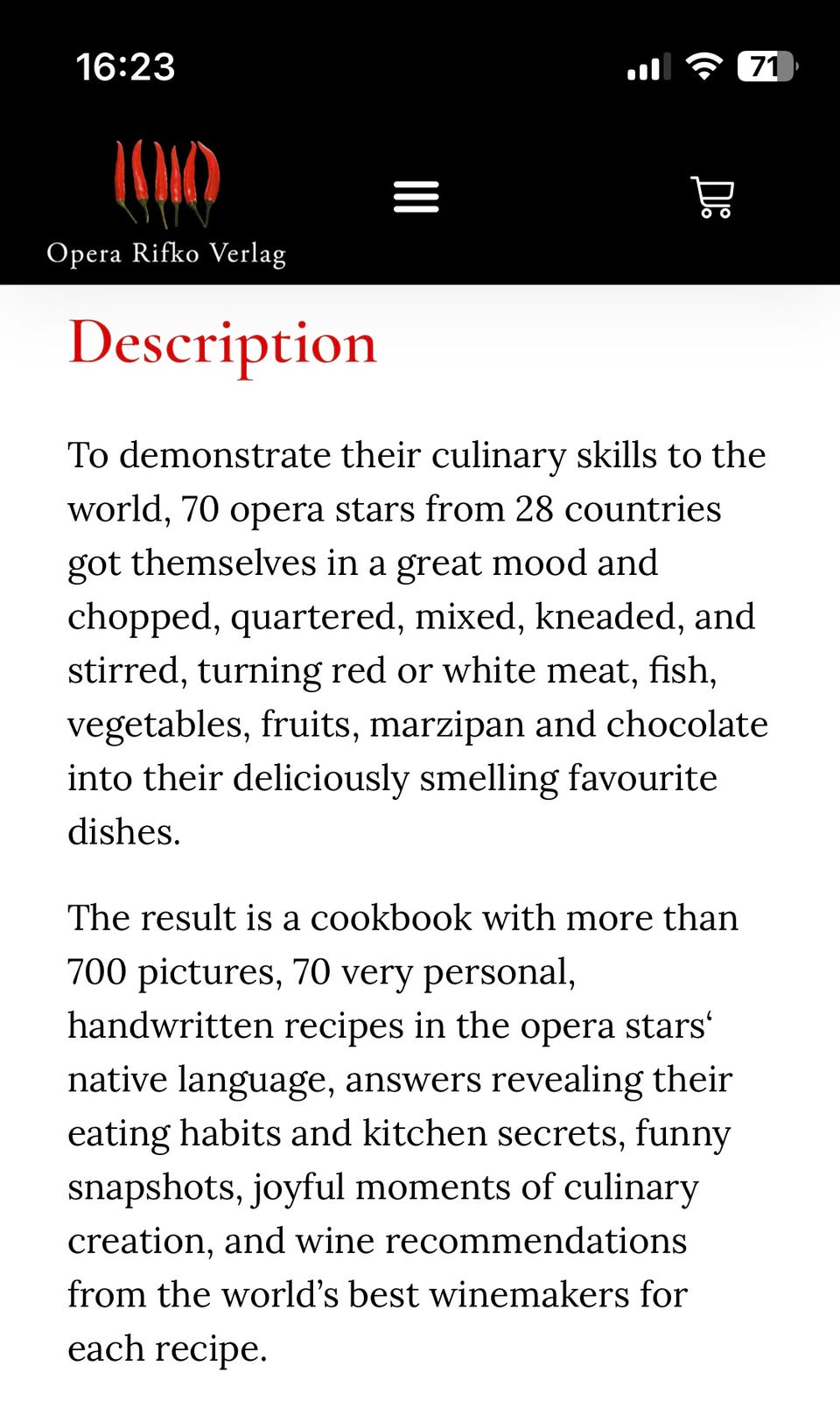 16:23

71

Opera Rifko Verlag

Description

To demonstrate their culinary skills to the world, 70 opera stars from 28 countries got themselves in a great mood and chopped, quartered, mixed, kneaded, and stirred, turning red or white meat, fish, vegetables, fruits, marzipan and chocolate into their deliciously smelling favourite dishes.

The result is a cookbook with more than 700 pictures, 70 very personal, handwritten recipes in the opera stars‘ native language, answers revealing their eating habits and kitchen secrets, funny snapshots, joyful moments of culinary creation, and wine recommendations from the world’s best winemakers for each recipe.